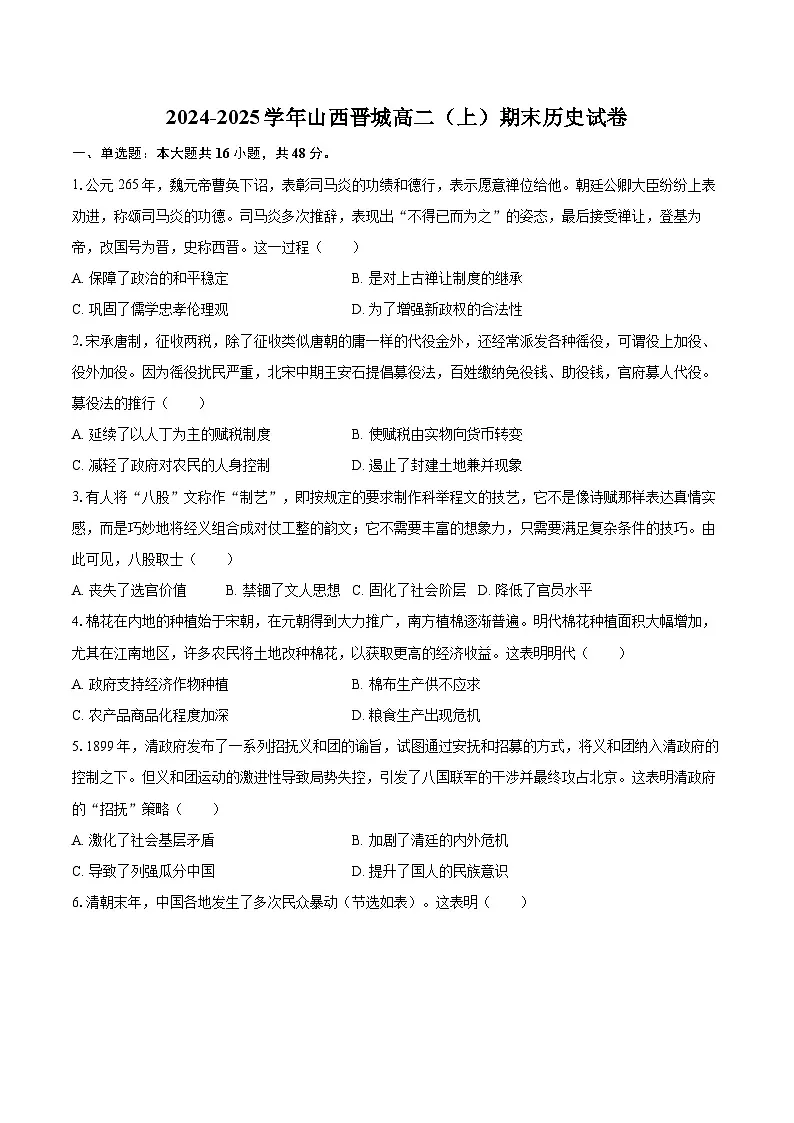 2024-2025学年山西晋城高二（上）期末历史试卷

一、单选题：本大题共16小题，共48分。

1.公元265年，魏元帝曹奂下诏，表彰司马炎的功绩和德行，表示愿意禅位给他。朝廷公卿大臣纷纷上表劝进，称颂司马炎的功德。司马炎多次推辞，表现出“不得已而为之”的姿态，最后接受禅让，登基为帝，改国号为晋，史称西晋。这一过程（　　）

A.保障了政治的和平稳定　B.是对上古禅让制度的继承

C.巩固了儒学忠孝伦理观　D.为了增强新政权的合法性

2.宋承唐制，征收两税，除了征收类似唐朝的庸一样的代役金外，还经常派发各种徭役，可谓役上加役、役外加役。因为徭役扰民严重，北宋中期王安石提倡募役法，百姓缴纳免役钱、助役钱，官府募人代役。募役法的推行（　　）

A.延续了以人丁为主的赋税制度　B.使赋税由实物向货币转变

C.减轻了政府对农民的人身控制　D.遏止了封建土地兼并现象

3.有人将“八股”文称作“制艺”，即按规定的要求制作科举程文的技艺，它不是像诗赋那样表达真情实感，而是巧妙地将经义组合成对仗工整的韵文；它不需要丰富的想象力，只需要满足复杂条件的技巧。由此可见，八股取士（　　）

A.丧失了选官价值　B.禁锢了文人思想　C.固化了社会阶层　D.降低了官员水平

4.棉花在内地的种植始于宋朝，在元朝得到大力推广，南方植棉逐渐普遍。明代棉花种植面积大幅增加，尤其在江南地区，许多农民将土地改种棉花，以获取更高的经济收益。这表明明代（　　）

A.政府支持经济作物种植　B.棉布生产供不应求

C.农产品商品化程度加深　D.粮食生产出现危机

5.1899年，清政府发布了一系列招抚义和团的谕旨，试图通过安抚和招募的方式，将义和团纳入清政府的控制之下。但义和团运动的激进性导致局势失控，引发了八国联军的干涉并最终攻占北京。这表明清政府的“招抚”策略（　　）

A.激化了社会基层矛盾　B.加剧了清廷的内外危机

C.导致了列强瓜分中国　D.提升了国人的民族意识

6.清朝末年，中国各地发生了多次民众暴动（节选如表）。这表明（　　）